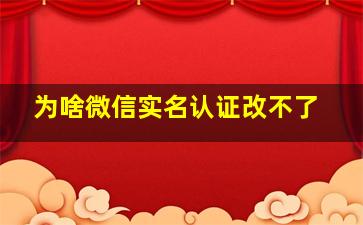 为啥微信实名认证改不了